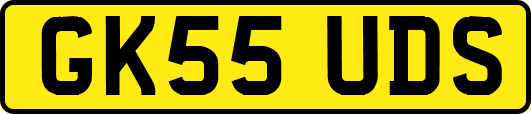 GK55 UDS